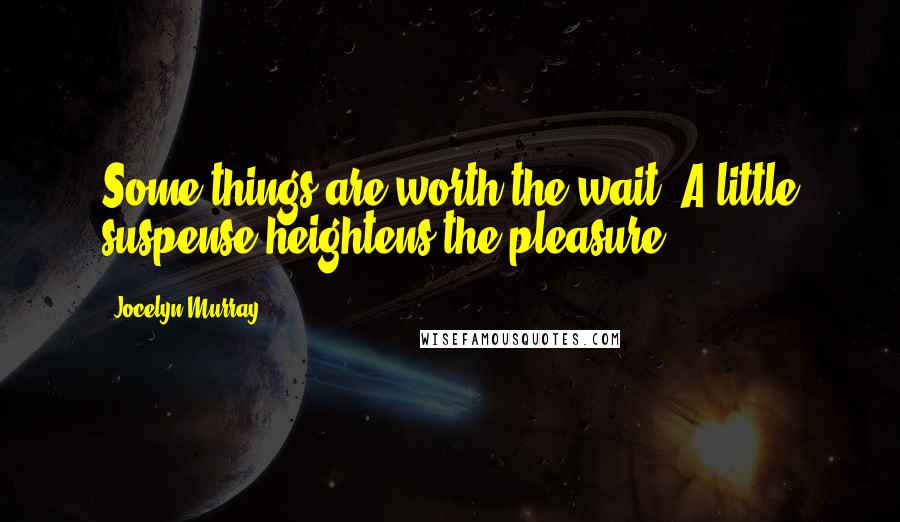 Some things are worth the wait. A little suspense heightens the pleasure.

Jocelyn Murray

WISEFAMOUSQUOTES.COM